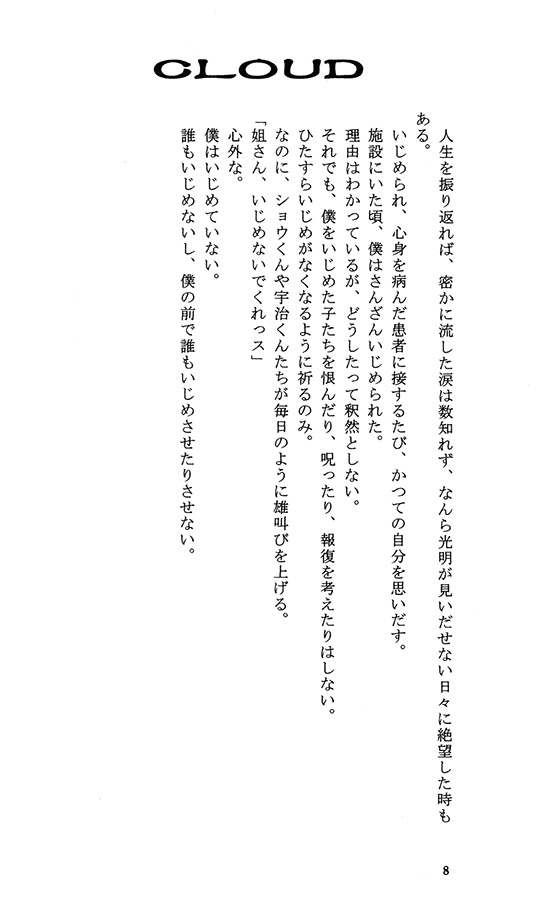 CLOUD

人生を振り返れば、密かに流した涙は数知れず、なんら光明が見いだせない日々に絶望した時もある。

いじめられ、心身を病んだ患者に接するたび、かつての自分を思いだす。

施設にいた頃、僕はさんざんいじめられた。

理由はわかっているが、どうしたって釈然としない。

それでも、僕をいじめた子たちを恨んだり、呪ったり、報復を考えたりはしない。

ひたすらいじめがなくなるように祈るのみ。

なのに、ショウくんや宇治くんたちが毎日のように雄叫びを上げる。

「姐さん、いじめないでくれっス」

心外な。

僕はいじめていない。

誰もいじめないし、僕の前で誰もいじめさせたりさせない。

8